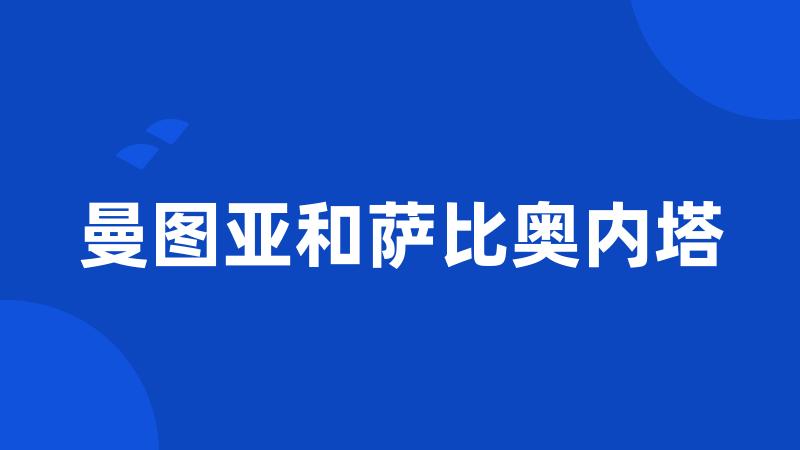 曼图亚和萨比奥内塔